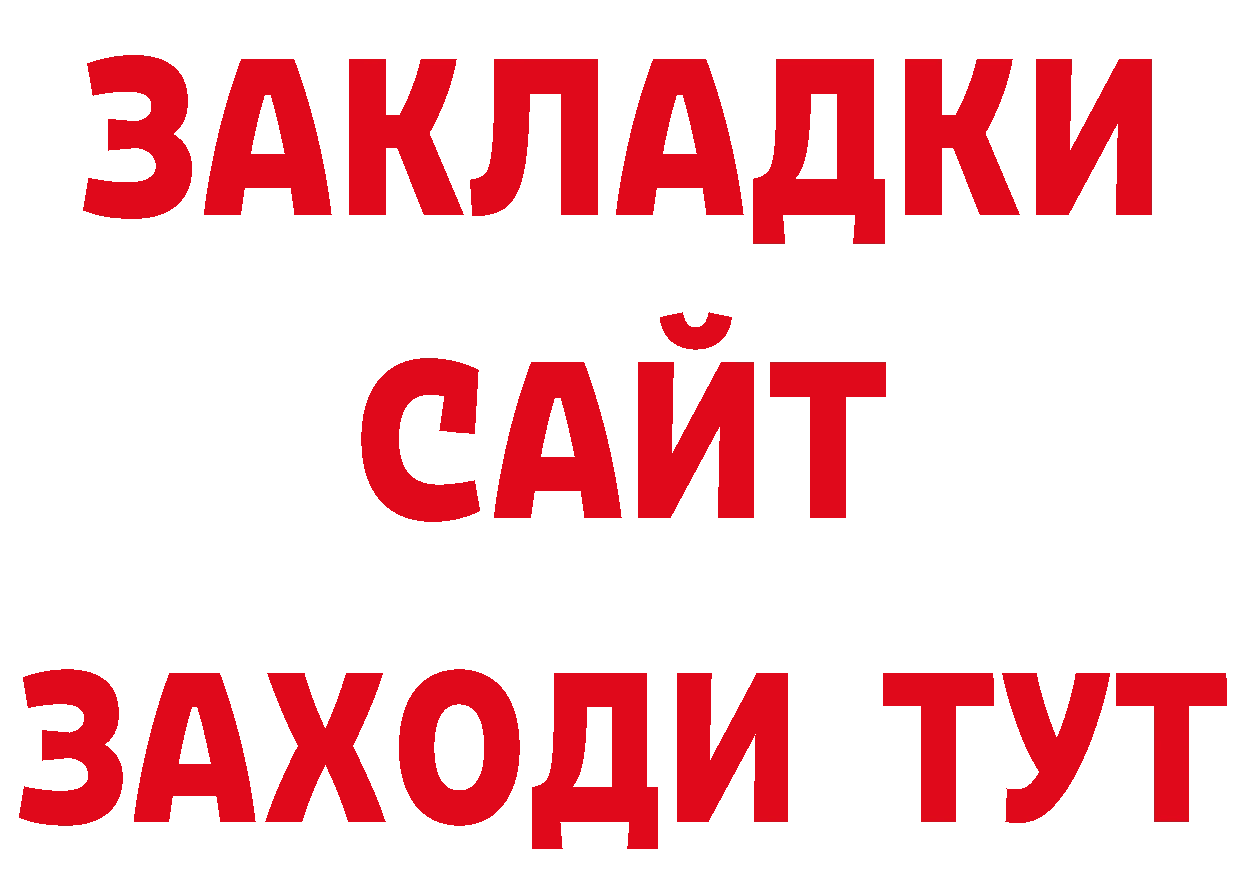 ЗАКЛАДКИ
САЙТ
ЗАХОДИ ТУТ